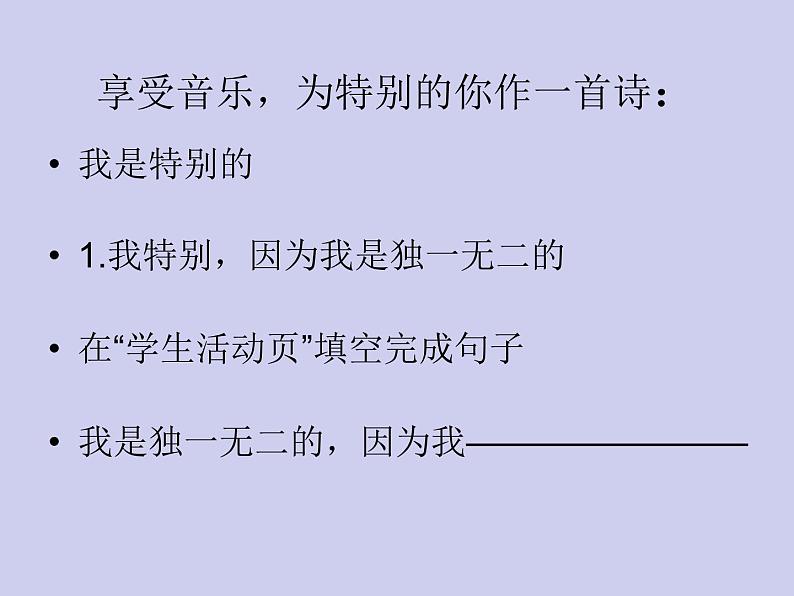 享受音乐，为特别的你作一首诗：

• 我是特别的

• 1.我特别，因为我是独一无二的

• 在“学生活动页”填空完成句子

• 我是独一无二的，因为我————————